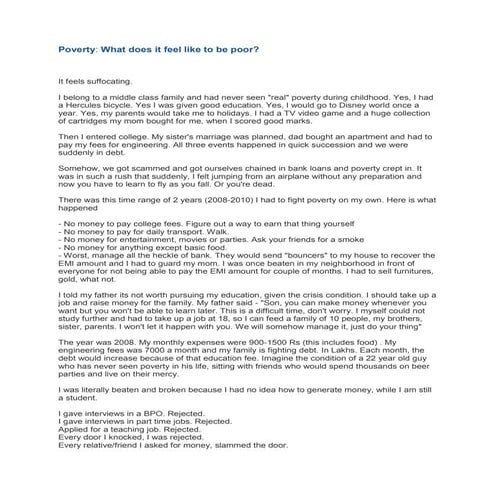 Poverty: What does it feel like to be poor?

It feels suffocating.

I belong to a middle class family and had never seen "real" poverty during childhood. Yes, I had a Hercules bicycle. Yes I was given good education. Yes, I would go to Disney world once a year. Yes, my parents would take me to holidays. I had a TV video game and a huge collection of cartridges my mom bought for me, when I scored good marks.

Then I entered college. My sister's marriage was planned, dad bought an apartment and had to pay my fees for engineering. All three events happened in quick succession and we were suddenly in debt.

Somehow, we got scammed and got ourselves chained in bank loans and poverty crept in. It was in such a rush that suddenly, I felt jumping from an airplane without any preparation and now you have to learn to fly as you fall. Or you're dead.

There was this time range of 2 years (2008-2010) I had to fight poverty on my own. Here is what happened

- No money to pay college fees. Figure out a way to earn that thing yourself
- No money to pay for daily transport. Walk.
- No money for entertainment, movies or parties. Ask your friends for a smoke
- No money for anything except basic food.
- Worst, manage all the heckle of bank. They would send "bouncers" to my house to recover the EMI amount and I had to guard my mom. I was once beaten in my neighborhood in front of everyone for not being able to pay the EMI amount for couple of months. I had to sell furnitures, gold, what not.

I told my father its not worth pursuing my education, given the crisis condition. I should take up a job and raise money for the family. My father said - "Son, you can make money whenever you want but you won't be able to learn later. This is a difficult time, don't worry. I myself could not study further and had to take up a job at 18, so I can feed a family of 10 people, my brothers, sister, parents. I won't let it happen with you. We will somehow manage it, just do your thing"

The year was 2008. My monthly expenses were 900-1500 Rs (this includes food) . My engineering fees was 7000 a month and my family is fighting debt. In Lakhs. Each month, the debt would increase because of that education fee. Imagine the condition of a 22 year old guy who has never seen poverty in his life, sitting with friends who would spend thousands on beer parties and live on their mercy.

I was literally beaten and broken because I had no idea how to generate money, while I am still a student.

I gave interviews in a BPO. Rejected.
I gave interviews in part time jobs. Rejected.
Applied for a teaching job. Rejected.
Every door I knocked, I was rejected.
Every relative/friend I asked for money, slammed the door.